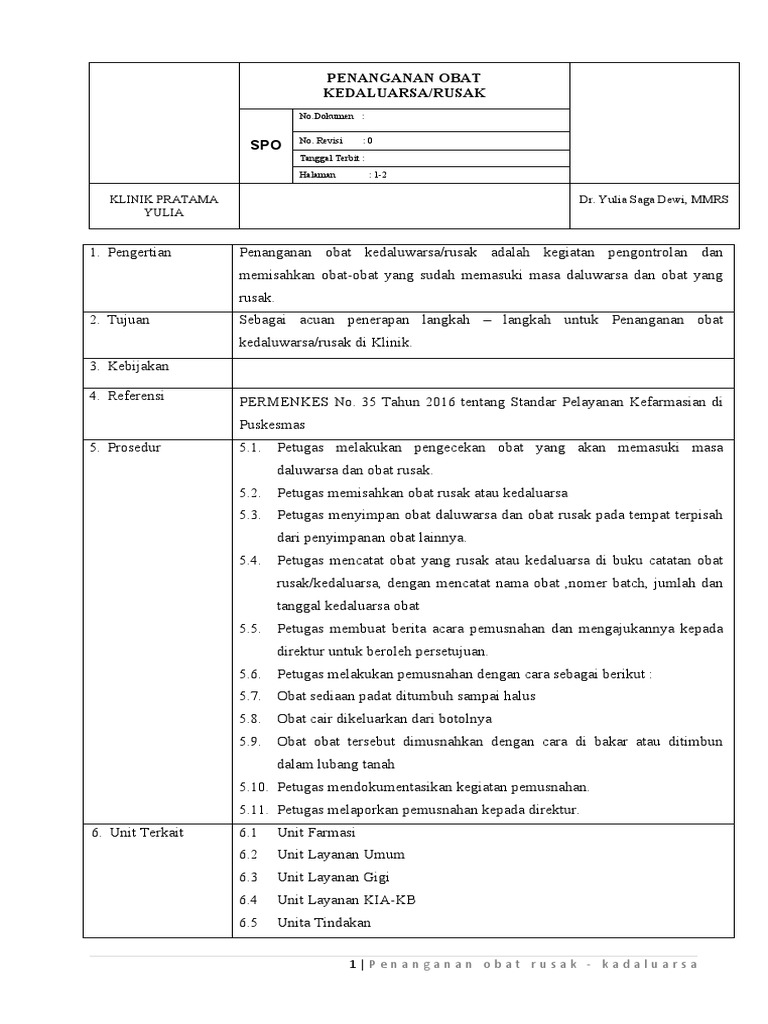 PENANGANAN OBAT KEDALUARSA/RUSAK

SPO

No.Dokumen :

No. Revisi : 0

Tanggal Terbit :

Halaman : 1-2

KLINIK PRATAMA YULIA

Dr. Yulia Saga Dewi, MMRS

| 1. Pengertian | Penanganan obat kedaluwarsa/rusak adalah kegiatan pengontrolan dan memisahkan obat-obat yang sudah memasuki masa daluwarsa dan obat yang rusak. |
|---|---|
| 2. Tujuan | Sebagai acuan penerapan langkah – langkah untuk Penanganan obat kedaluwarsa/rusak di Klinik. |
| 3. Kebijakan | |
| 4. Referensi | PERMENKES No. 35 Tahun 2016 tentang Standar Pelayanan Kefarmasian di Puskesmas |
| 5. Prosedur | 5.1. Petugas melakukan pengecekan obat yang akan memasuki masa daluwarsa dan obat rusak. 5.2. Petugas memisahkan obat rusak atau kedaluarsa 5.3. Petugas menyimpan obat daluwarsa dan obat rusak pada tempat terpisah dari penyimpanan obat lainnya. 5.4. Petugas mencatat obat yang rusak atau kedaluarsa di buku catatan obat rusak/kedaluarsa, dengan mencatat nama obat ,nomer batch, jumlah dan tanggal kedaluarsa obat 5.5. Petugas membuat berita acara pemusnahan dan mengajukannya kepada direktur untuk beroleh persetujuan. 5.6. Petugas melakukan pemusnahan dengan cara sebagai berikut : 5.7. Obat sediaan padat ditumbuh sampai halus 5.8. Obat cair dikeluarkan dari botolnya 5.9. Obat obat tersebut dimusnahkan dengan cara di bakar atau ditimbun dalam lubang tanah 5.10. Petugas mendokumentasikan kegiatan pemusnahan. 5.11. Petugas melaporkan pemusnahan kepada direktur. |
| 6. Unit Terkait | 6.1 Unit Farmasi 6.2 Unit Layanan Umum 6.3 Unit Layanan Gigi 6.4 Unit Layanan KIA-KB 6.5 Unita Tindakan |

1 | Penanganan obat rusak - kadaluarsa